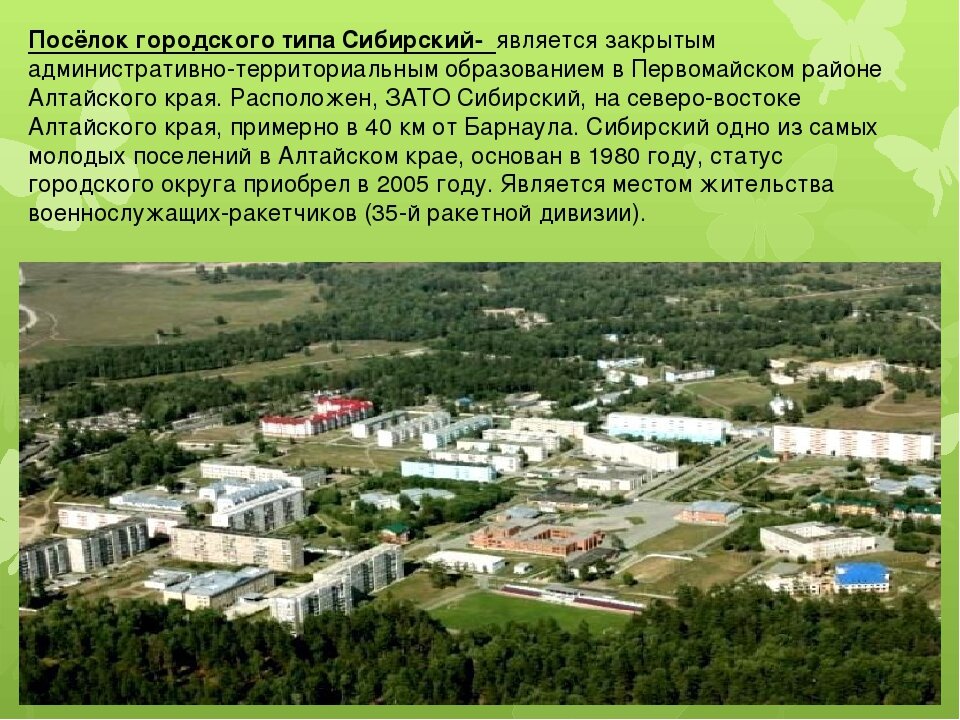 Посёлок городского типа Сибирский- является закрытым административно-территориальным образованием в Первомайском районе Алтайского края. Расположен, ЗАТО Сибирский, на северо-востоке Алтайского края, примерно в 40 км от Барнаула. Сибирский одно из самых молодых поселений в Алтайском крае, основан в 1980 году, статус городского округа приобрел в 2005 году. Является местом жительства военнослужащих-ракетчиков (35-й ракетной дивизии).